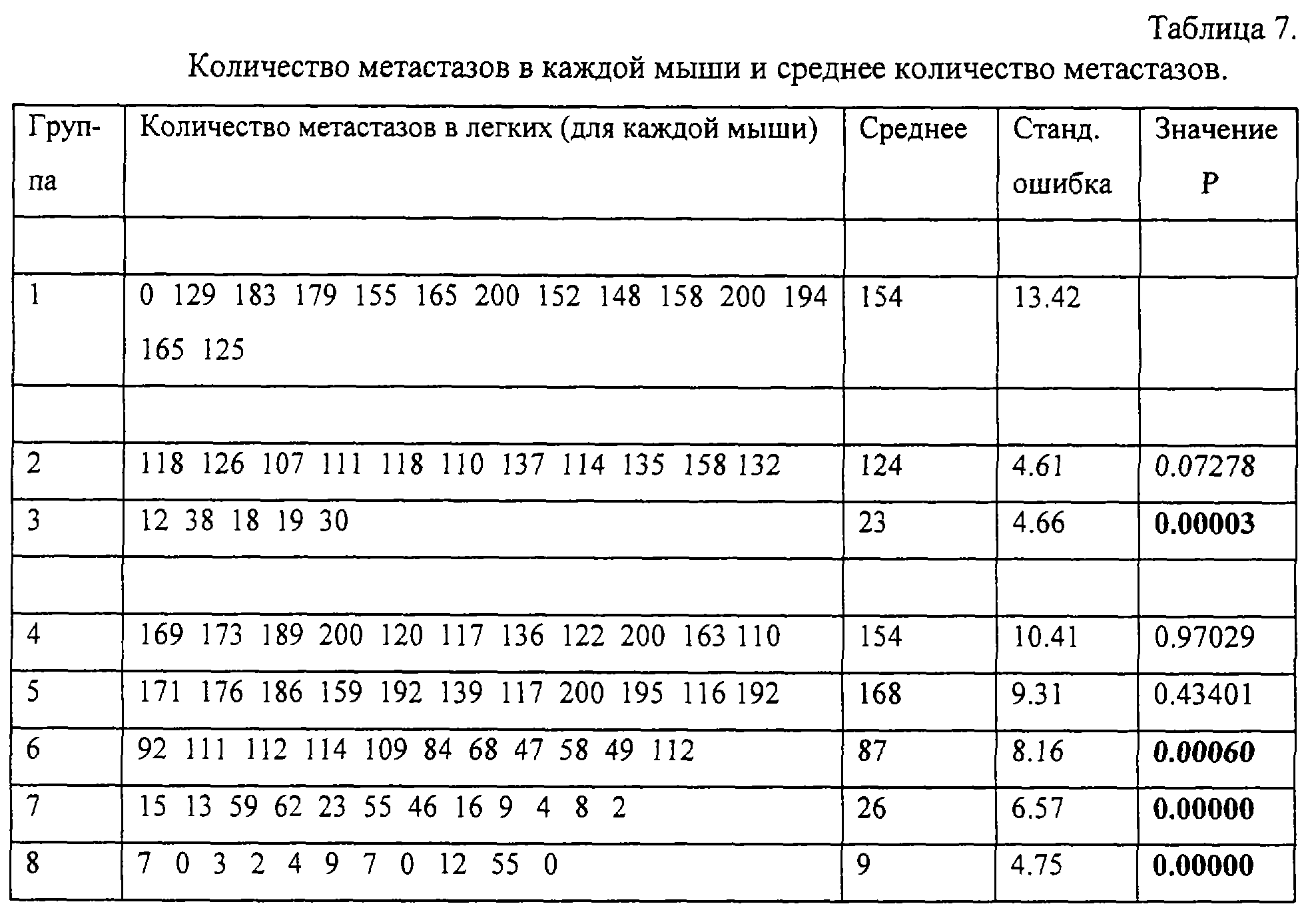 Таблица 7.

Количество метастазов в каждой мыши и среднее количество метастазов.

| Группа | Количество метастазов в легких (для каждой мыши) | Среднее | Станд. ошибка | Значение P |
|---|---|---|---|---|
| | | | | |
| 1 | 0 129 183 179 155 165 200 152 148 158 200 194 165 125 | 154 | 13.42 | |
| | | | | |
| 2 | 118 126 107 111 118 110 137 114 135 158 132 | 124 | 4.61 | 0.07278 |
| 3 | 12 38 18 19 30 | 23 | 4.66 | **0.00003** |
| | | | | |
| 4 | 169 173 189 200 120 117 136 122 200 163 110 | 154 | 10.41 | 0.97029 |
| 5 | 171 176 186 159 192 139 117 200 195 116 192 | 168 | 9.31 | 0.43401 |
| 6 | 92 111 112 114 109 84 68 47 58 49 112 | 87 | 8.16 | **0.00060** |
| 7 | 15 13 59 62 23 55 46 16 9 4 8 2 | 26 | 6.57 | **0.00000** |
| 8 | 7 0 3 2 4 9 7 0 12 55 0 | 9 | 4.75 | **0.00000** |